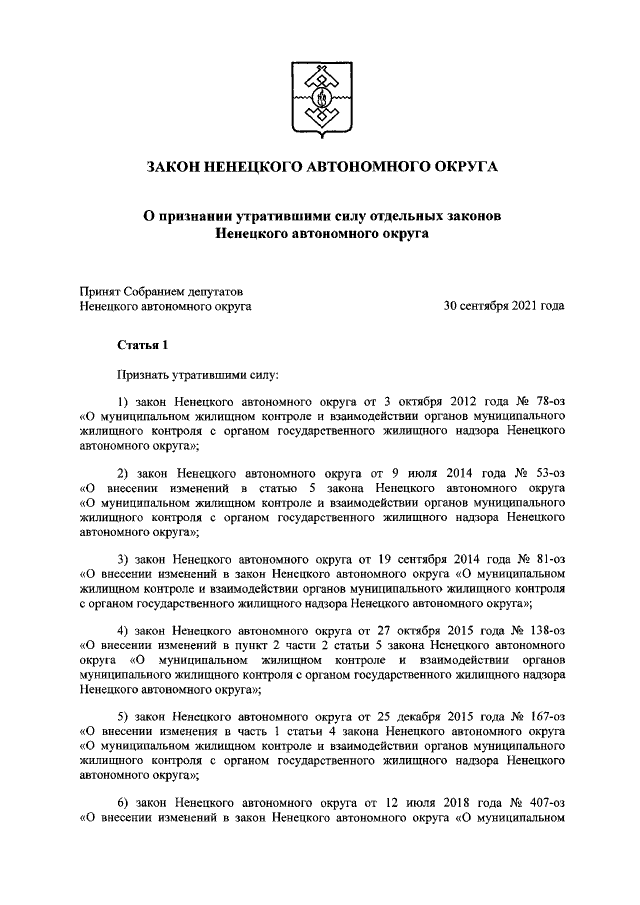 ЗАКОН НЕНЕЦКОГО АВТОНОМНОГО ОКРУГА

О признании утратившими силу отдельных законов Ненецкого автономного округа

Принят Собранием депутатов Ненецкого автономного округа

30 сентября 2021 года

Статья 1

Признать утратившими силу:

1) закон Ненецкого автономного округа от 3 октября 2012 года № 78-оз «О муниципальном жилищном контроле и взаимодействии органов муниципального жилищного контроля с органом государственного жилищного надзора Ненецкого автономного округа»;

2) закон Ненецкого автономного округа от 9 июля 2014 года № 53-оз «О внесении изменений в статью 5 закона Ненецкого автономного округа «О муниципальном жилищном контроле и взаимодействии органов муниципального жилищного контроля с органом государственного жилищного надзора Ненецкого автономного округа»;

3) закон Ненецкого автономного округа от 19 сентября 2014 года № 81-оз «О внесении изменений в закон Ненецкого автономного округа «О муниципальном жилищном контроле и взаимодействии органов муниципального жилищного контроля с органом государственного жилищного надзора Ненецкого автономного округа»;

4) закон Ненецкого автономного округа от 27 октября 2015 года № 138-оз «О внесении изменений в пункт 2 части 2 статьи 5 закона Ненецкого автономного округа «О муниципальном жилищном контроле и взаимодействии органов муниципального жилищного контроля с органом государственного жилищного надзора Ненецкого автономного округа»;

5) закон Ненецкого автономного округа от 25 декабря 2015 года № 167-оз «О внесении изменения в часть 1 статьи 4 закона Ненецкого автономного округа «О муниципальном жилищном контроле и взаимодействии органов муниципального жилищного контроля с органом государственного жилищного надзора Ненецкого автономного округа»;

6) закон Ненецкого автономного округа от 12 июля 2018 года № 407-оз «О внесении изменений в закон Ненецкого автономного округа «О муниципальном